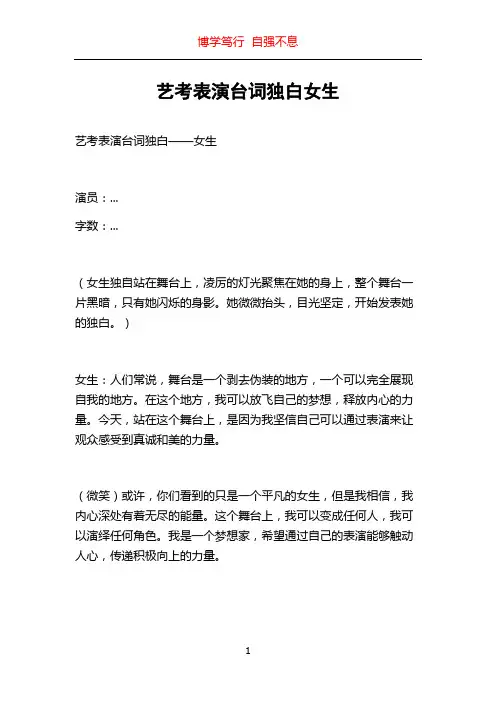 博学笃行 自强不息

艺考表演台词独白女生

艺考表演台词独白——女生

演员：...

字数：...

（女生独自站在舞台上，凌厉的灯光聚焦在她的身上，整个舞台一片黑暗，只有她闪烁的身影。她微微抬头，目光坚定，开始发表她的独白。）

女生：人们常说，舞台是一个剥去伪装的地方，一个可以完全展现自我的地方。在这个地方，我可以放飞自己的梦想，释放内心的力量。今天，站在这个舞台上，是因为我坚信自己可以通过表演来让观众感受到真诚和美的力量。

（微笑）或许，你们看到的只是一个平凡的女生，但是我相信，我内心深处有着无尽的能量。这个舞台上，我可以变成任何人，我可以演绎任何角色。我是一个梦想家，希望通过自己的表演能够触动人心，传递积极向上的力量。

1